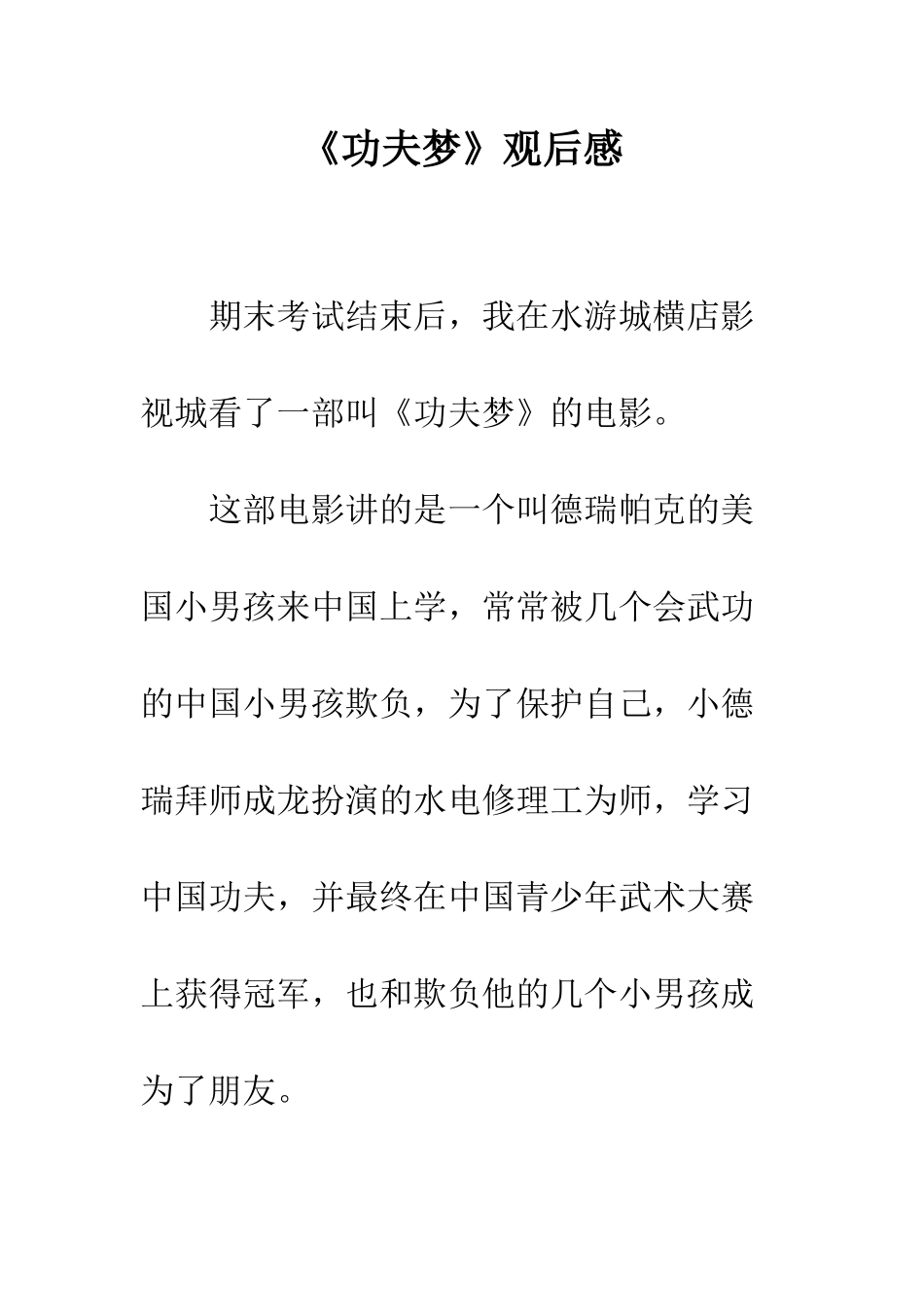 《功夫梦》观后感

期末考试结束后，我在水游城横店影视城看了一部叫《功夫梦》的电影。

这部电影讲的是一个叫德瑞帕克的美国小男孩来中国上学，常常被几个会武功的中国小男孩欺负，为了保护自己，小德瑞拜师成龙扮演的水电修理工为师，学习中国功夫，并最终在中国青少年武术大赛上获得冠军，也和欺负他的几个小男孩成为了朋友。